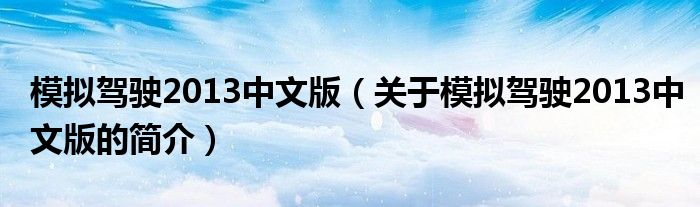 模拟驾驶2013中文版（关于模拟驾驶2013中文版的简介）